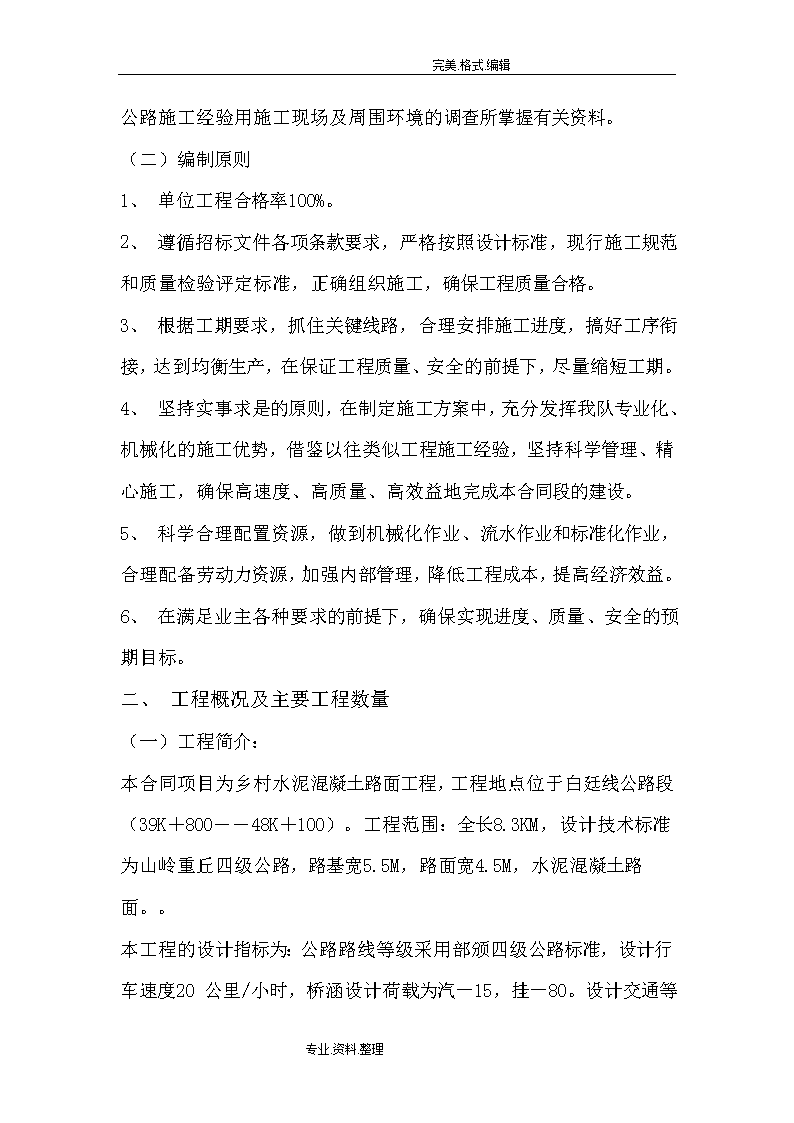 完美 格式 编辑

公路施工经验用施工现场及周围环境的调查所掌握有关资料。

（二）编制原则

1、 单位工程合格率100%。

2、 遵循招标文件各项条款要求，严格按照设计标准，现行施工规范和质量检验评定标准，正确组织施工，确保工程质量合格。

3、 根据工期要求，抓住关键线路，合理安排施工进度，搞好工序衔接，达到均衡生产，在保证工程质量、安全的前提下，尽量缩短工期。

4、 坚持实事求是的原则，在制定施工方案中，充分发挥我队专业化、机械化的施工优势，借鉴以往类似工程施工经验，坚持科学管理、精心施工，确保高速度、高质量、高效益地完成本合同段的建设。

5、 科学合理配置资源，做到机械化作业、流水作业和标准化作业，合理配备劳动力资源，加强内部管理，降低工程成本，提高经济效益。

6、 在满足业主各种要求的前提下，确保实现进度、质量、安全的预期目标。

二、 工程概况及主要工程数量

（一）工程简介：

本合同项目为乡村水泥混凝土路面工程，工程地点位于白廷线公路段（39K＋800－－48K＋100）。工程范围：全长8.3KM，设计技术标准为山岭重丘四级公路，路基宽5.5M，路面宽4.5M，水泥混凝土路面。。

本工程的设计指标为：公路路线等级采用部颁四级公路标准，设计行车速度20 公里/小时，桥涵设计荷载为汽－15，挂－80。设计交通等

专业 资料 整理